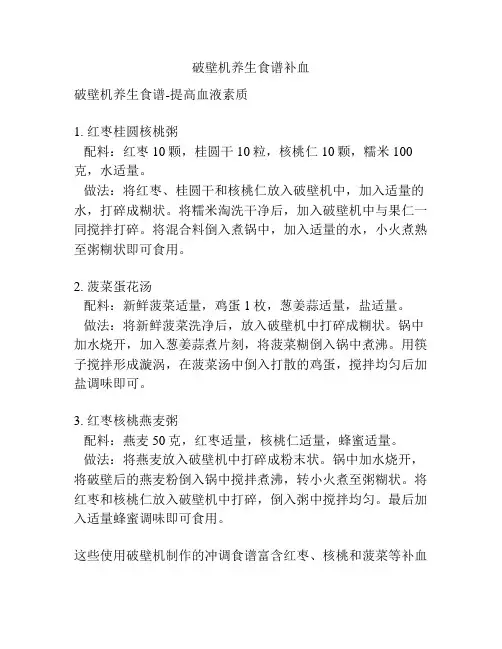 破壁机养生食谱补血

破壁机养生食谱-提高血液素质

1. 红枣桂圆核桃粥
配料：红枣 10 颗，桂圆干 10 粒，核桃仁 10 颗，糯米 100 克，水适量。
做法：将红枣、桂圆干和核桃仁放入破壁机中，加入适量的水，打碎成糊状。将糯米淘洗干净后，加入破壁机中与果仁一同搅拌打碎。将混合料倒入煮锅中，加入适量的水，小火煮熟至粥糊状即可食用。

2. 菠菜蛋花汤
配料：新鲜菠菜适量，鸡蛋 1 枚，葱姜蒜适量，盐适量。
做法：将新鲜菠菜洗净后，放入破壁机中打碎成糊状。锅中加水烧开，加入葱姜蒜煮片刻，将菠菜糊倒入锅中煮沸。用筷子搅拌形成漩涡，在菠菜汤中倒入打散的鸡蛋，搅拌均匀后加盐调味即可。

3. 红枣核桃燕麦粥
配料：燕麦 50 克，红枣适量，核桃仁适量，蜂蜜适量。
做法：将燕麦放入破壁机中打碎成粉末状。锅中加水烧开，将破壁后的燕麦粉倒入锅中搅拌煮沸，转小火煮至粥糊状。将红枣和核桃仁放入破壁机中打碎，倒入粥中搅拌均匀。最后加入适量蜂蜜调味即可食用。

这些使用破壁机制作的冲调食谱富含红枣、核桃和菠菜等补血